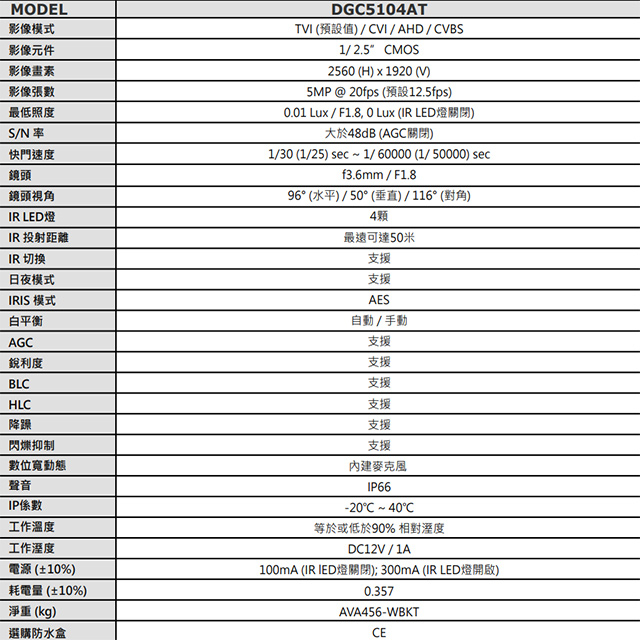 | MODEL | DGC5104AT |
|---|---|
| 影像模式 | TVI (預設值) / CVI / AHD / CVBS |
| 影像元件 | 1/ 2.5" CMOS |
| 影像畫素 | 2560 (H) x 1920 (V) |
| 影像張數 | 5MP @ 20fps (預設12.5fps) |
| 最低照度 | 0.01 Lux / F1.8, 0 Lux (IR LED燈關閉) |
| S/N 率 | 大於48dB (AGC關閉) |
| 快門速度 | 1/30 (1/25) sec ~ 1/ 60000 (1/ 50000) sec |
| 鏡頭 | f3.6mm / F1.8 |
| 鏡頭視角 | 96° (水平) / 50° (垂直) / 116° (對角) |
| IR LED燈 | 4顆 |
| IR 投射距離 | 最遠可達50米 |
| IR 切換 | 支援 |
| 日夜模式 | 支援 |
| IRIS 模式 | AES |
| 白平衡 | 自動 / 手動 |
| AGC | 支援 |
| 銳利度 | 支援 |
| BLC | 支援 |
| HLC | 支援 |
| 降躁 | 支援 |
| 閃爍抑制 | 支援 |
| 數位寬動態 | 內建麥克風 |
| 聲音 | IP66 |
| IP係數 | -20°C ~ 40°C |
| 工作溫度 | 等於或低於90% 相對溼度 |
| 工作溼度 | DC12V / 1A |
| 電源 (±10%) | 100mA (IR lED燈關閉); 300mA (IR LED燈開啟) |
| 耗電量 (±10%) | 0.357 |
| 淨重 (kg) | AVA456-WBKT |
| 選購防水盒 | CE |